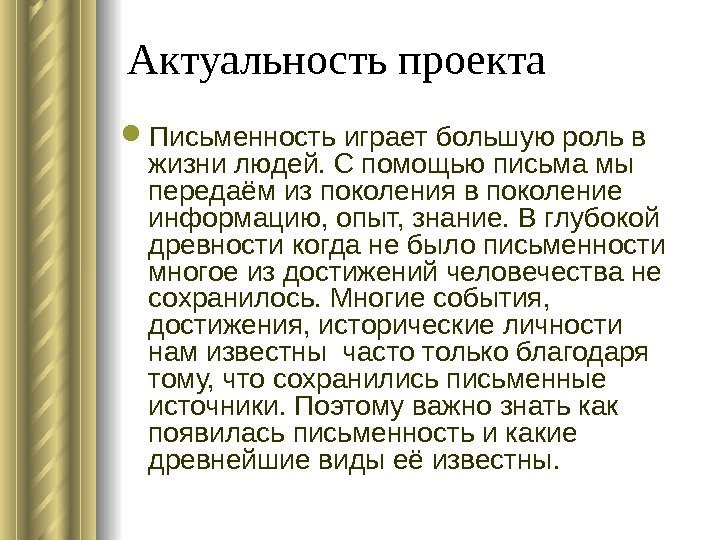 Актуальность проекта

Письменность играет большую роль в жизни людей. С помощью письма мы передаём из поколения в поколение информацию, опыт, знание. В глубокой древности когда не было письменности многое из достижений человечества не сохранилось. Многие события, достижения, исторические личности нам известны  часто только благодаря тому, что сохранились письменные источники. Поэтому важно знать как появилась письменность и какие древнейшие виды её известны.